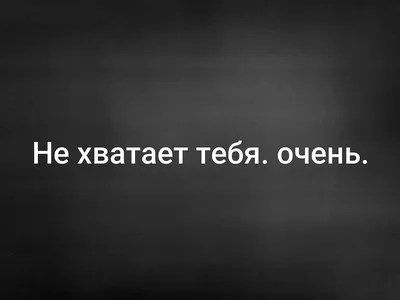 Не хватает тебя. очень.